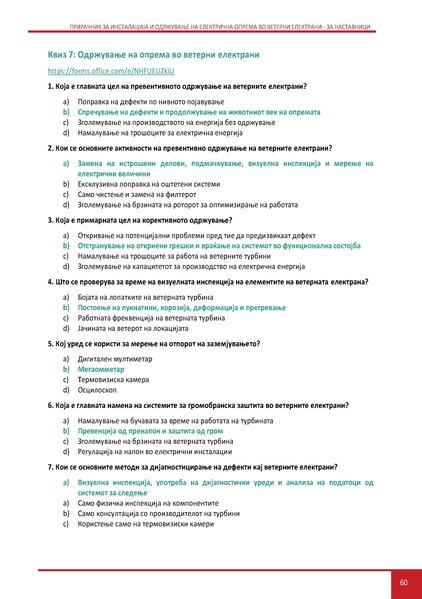 ПРИРАЧНИК ЗА ИНСТАЛАЦИЈА И ОДРЖУВАЊЕ НА ЕЛЕКТРИЧНА ОПРЕМА ВО ВЕТЕРНИ ЕЛЕКТРАНИ - ЗА НАСТАВНИЦИ

Квиз 7: Одржување на опрема во ветерни електрани

https://forms.office.com/e/NHFUEUZkiU

1. Која е главната цел на превентивното одржување на ветерните електрани?

a) Поправка на дефекти по нивното појавување
b) Спречување на дефекти и продолжување на животниот век на опремата
c) Зголемување на производството на енергија без одржување
d) Намалување на трошоците за електрична енергија

2. Кои се основните активности на превентивно одржување на ветерните електрани?

a) Замена на истрошени делови, подмачкување, визуелна инспекција и мерење на електрични величини
b) Ексклузивна поправка на оштетени системи
c) Само чистење и замена на филтерот
d) Зголемување на брзината на роторот за оптимизирање на работата

3. Која е примарната цел на корективното одржување?

a) Откривање на потенцијални проблеми пред тие да предизвикаат дефект
b) Отстранување на откриени грешки и враќање на системот во функционална состојба
c) Намалување на трошоците за работа на ветерните турбини
d) Зголемување на капацитетот за производство на електрична енергија

4. Што се проверува за време на визуелната инспекција на елементите на ветерната електрана?

a) Бојата на лопатките на ветерната турбина
b) Постоење на пукнатини, корозија, деформација и прегревање
c) Работната фреквенција на ветерната турбина
d) Јачината на ветерот на локацијата

5. Кој уред се користи за мерење на отпорот на заземјувањето?

a) Дигитален мултиметар
b) Мегаомметар
c) Термовизиска камера
d) Осцилоскоп

6. Која е главната намена на системите за громобранска заштита во ветерните електрани?

a) Намалување на бучавата за време на работата на турбината
b) Превенција од пренапон и заштита од гром
c) Зголемување на брзината на ветерната турбина
d) Регулација на напон во електрични инсталации

7. Кои се основните методи за дијагностицирање на дефекти кај ветерните електрани?

a) Визуелна инспекција, употреба на дијагностички уреди и анализа на податоци од системот за следење
a) Само физичка инспекција на компонентите
b) Само консултација со производителот на турбини
c) Користење само на термовизиски камери

60